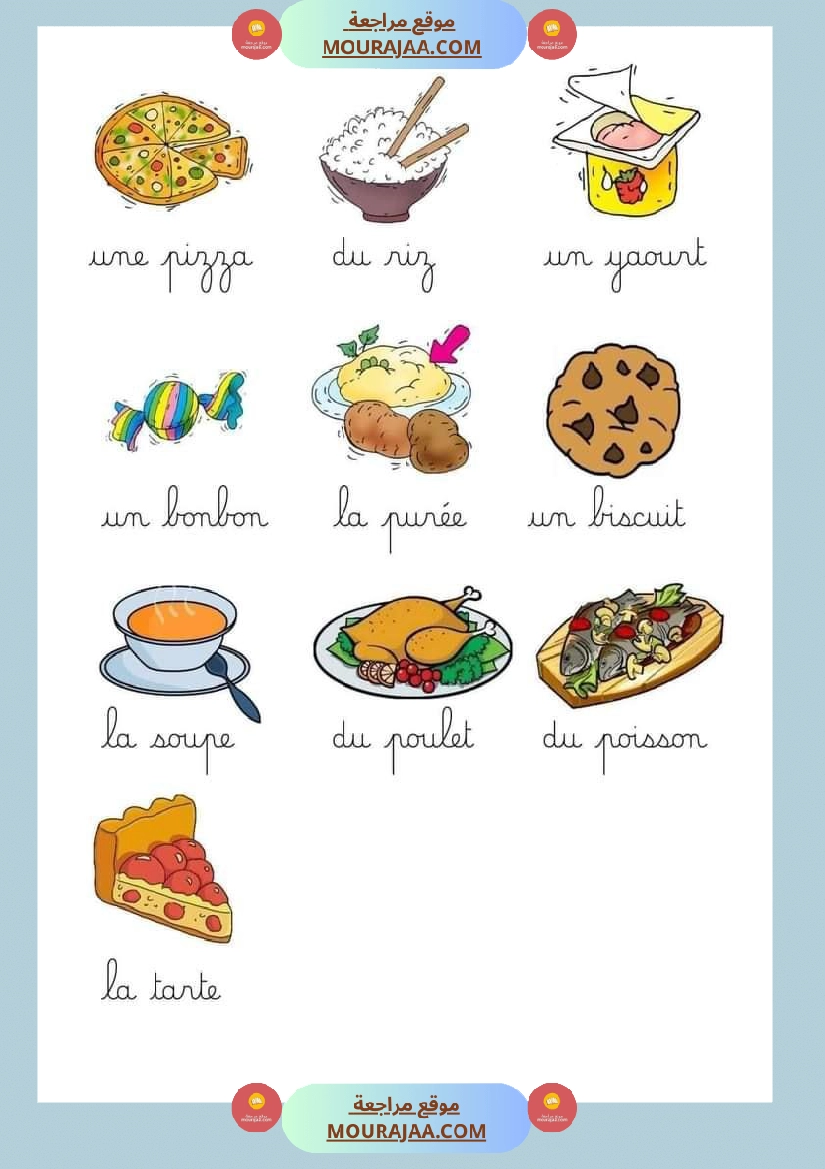 موقع مراجعة
MOURAJAA.COM

une pizza

du riz

un yaourt

un bonbon

la purée

un biscuit

la soupe

du poulet

du poisson

la tarte

موقع مراجعة
MOURAJAA.COM